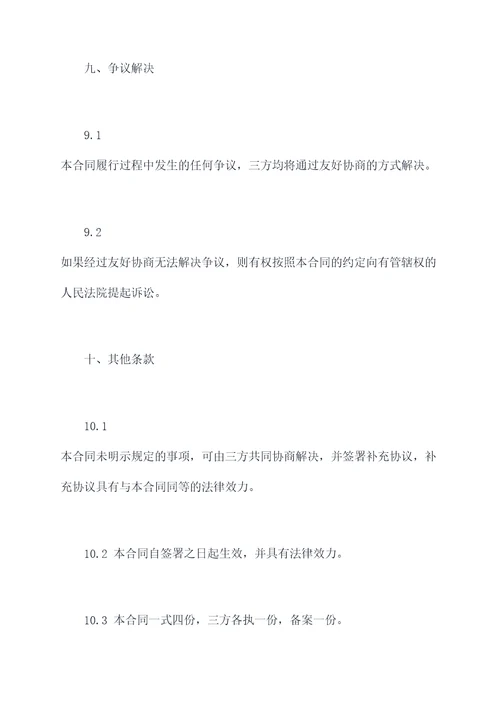 九、争议解决

9.1
本合同履行过程中发生的任何争议，三方均将通过友好协商的方式解决。

9.2
如果经过友好协商无法解决争议，则有权按照本合同的约定向有管辖权的人民法院提起诉讼。

十、其他条款

10.1
本合同未明示规定的事项，可由三方共同协商解决，并签署补充协议，补充协议具有与本合同同等的法律效力。

10.2 本合同自签署之日起生效，并具有法律效力。

10.3 本合同一式四份，三方各执一份，备案一份。